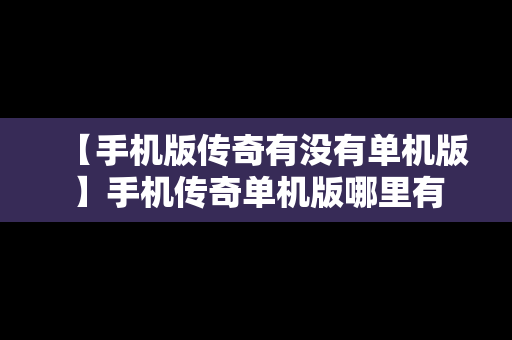 【手机版传奇有没有单机版】手机传奇单机版哪里有